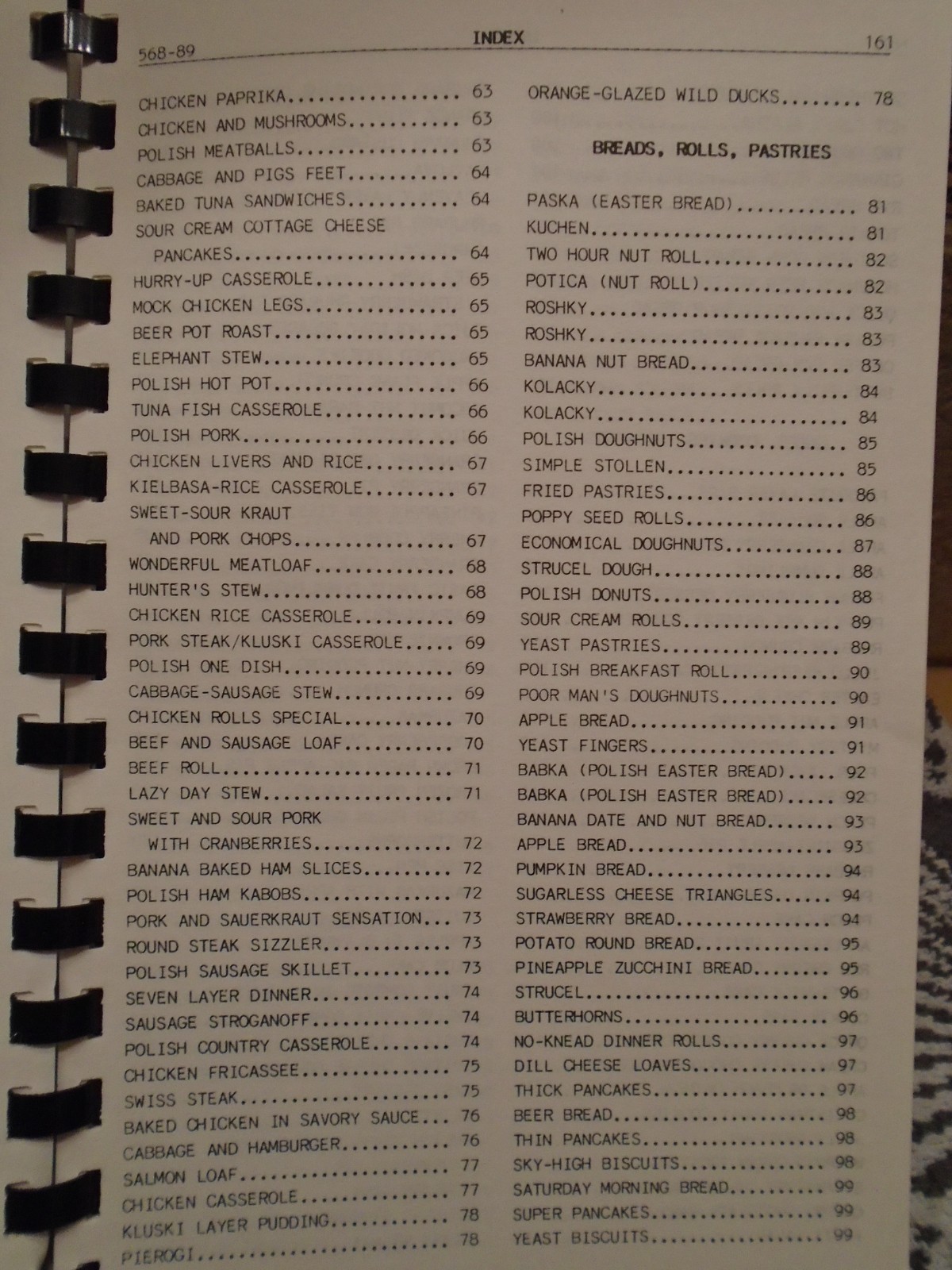 568-89 INDEX 161

CHICKEN PAPRIKA 63
CHICKEN AND MUSHROOMS 63
POLISH MEATBALLS 63
CABBAGE AND PIGS FEET 64
BAKED TUNA SANDWICHES 64
SOUR CREAM COTTAGE CHEESE
PANCAKES 64
HURRY-UP CASSEROLE 65
MOCK CHICKEN LEGS 65
BEER POT ROAST 65
ELEPHANT STEW 65
POLISH HOT POT 66
TUNA FISH CASSEROLE 66
POLISH PORK 66
CHICKEN LIVERS AND RICE 67
KIELBASA-RICE CASSEROLE 67
SWEET-SOUR KRAUT
AND PORK CHOPS 67
WONDERFUL MEATLOAF 68
HUNTER'S STEW 68
CHICKEN RICE CASSEROLE 69
PORK STEAK/KLUSKI CASSEROLE 69
POLISH ONE DISH 69
CABBAGE-SAUSAGE STEW 69
CHICKEN ROLLS SPECIAL 70
BEEF AND SAUSAGE LOAF 70
BEEF ROLL 71
LAZY DAY STEW 71
SWEET AND SOUR PORK
WITH CRANBERRIES 72
BANANA BAKED HAM SLICES 72
POLISH HAM KABOBS 72
PORK AND SAUERKRAUT SENSATION 73
ROUND STEAK SIZZLER 73
POLISH SAUSAGE SKILLET 73
SEVEN LAYER DINNER 74
SAUSAGE STROGANOFF 74
POLISH COUNTRY CASSEROLE 74
CHICKEN FRICASSEE 75
SWISS STEAK 75
BAKED CHICKEN IN SAVORY SAUCE 76
CABBAGE AND HAMBURGER 76
SALMON LOAF 77
CHICKEN CASSEROLE 77
KLUSKI LAYER PUDDING 78
PIEROGI 78

ORANGE-GLAZED WILD DUCKS 78

BREADS, ROLLS, PASTRIES

PASKA (EASTER BREAD) 81
KUCHEN 81
TWO HOUR NUT ROLL 82
POTICA (NUT ROLL) 82
ROSHKY 83
ROSHKY 83
BANANA NUT BREAD 83
KOLACKY 84
KOLACKY 84
POLISH DOUGHNUTS 85
SIMPLE STOLLEN 85
FRIED PASTRIES 86
POPPY SEED ROLLS 86
ECONOMICAL DOUGHNUTS 87
STRUCEL DOUGH 88
POLISH DONUTS 88
SOUR CREAM ROLLS 89
YEAST PASTRIES 89
POLISH BREAKFAST ROLL 90
POOR MAN'S DOUGHNUTS 90
APPLE BREAD 91
YEAST FINGERS 91
BABKA (POLISH EASTER BREAD) 92
BABKA (POLISH EASTER BREAD) 92
BANANA DATE AND NUT BREAD 93
APPLE BREAD 93
PUMPKIN BREAD 94
SUGARLESS CHEESE TRIANGLES 94
STRAWBERRY BREAD 94
POTATO ROUND BREAD 95
PINEAPPLE ZUCCHINI BREAD 95
STRUCEL 96
BUTTERHORNS 96
NO-KNEAD DINNER ROLLS 97
DILL CHEESE LOAVES 97
THICK PANCAKES 97
BEER BREAD 98
THIN PANCAKES 98
SKY-HIGH BISCUITS 98
SATURDAY MORNING BREAD 99
SUPER PANCAKES 99
YEAST BISCUITS 99